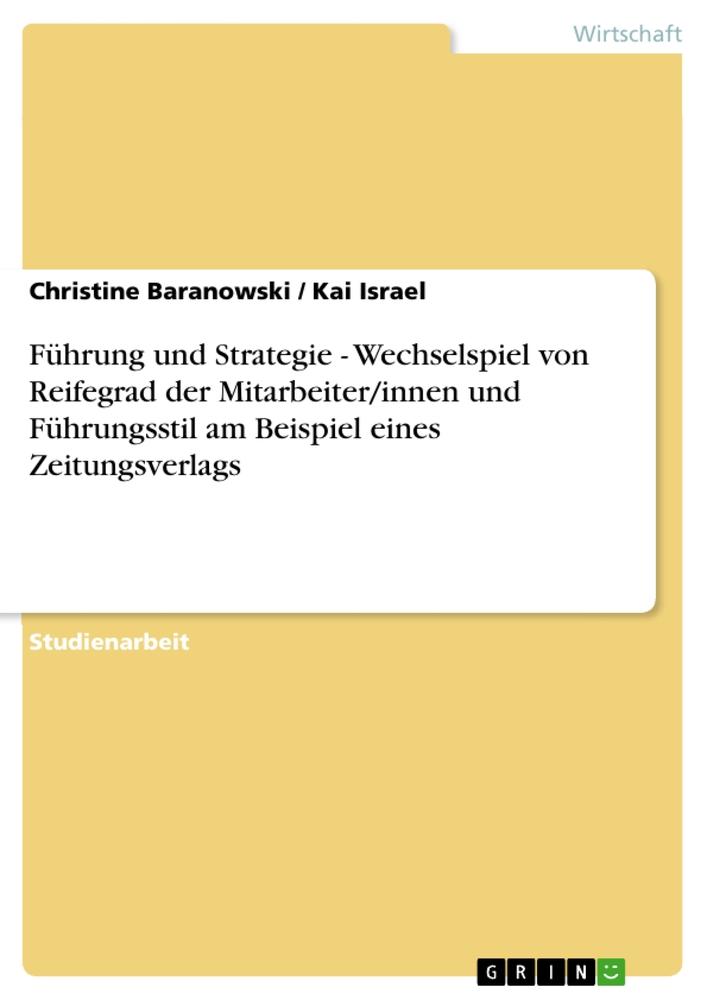 Wirtschaft

Christine Baranowski / Kai Israel

Führung und Strategie - Wechselspiel von Reifegrad der Mitarbeiter/innen und Führungsstil am Beispiel eines Zeitungsverlags

Studienarbeit

GRIN